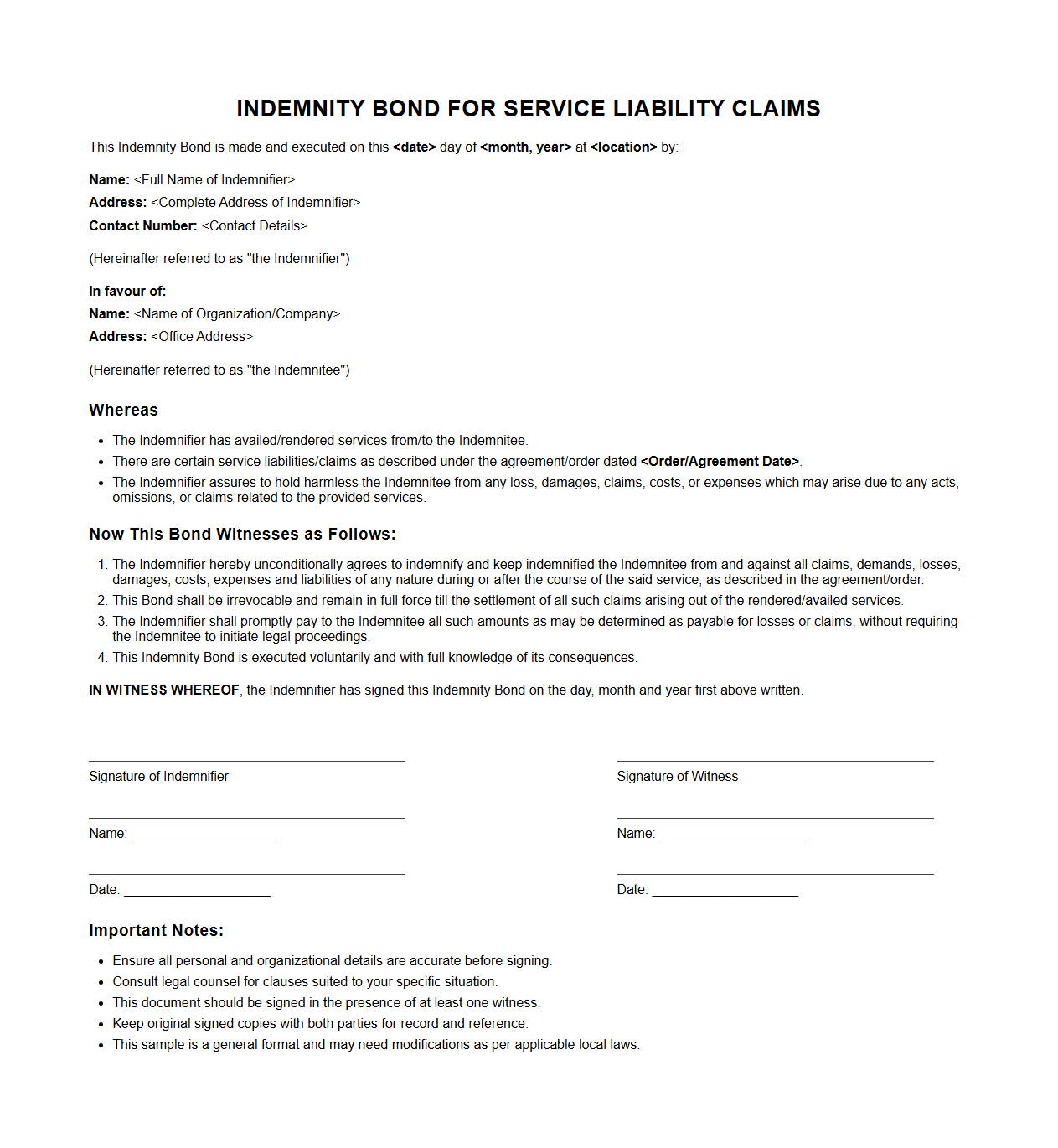 INDEMNITY BOND FOR SERVICE LIABILITY CLAIMS

This Indemnity Bond is made and executed on this <date> day of <month, year> at <location> by:

Name: <Full Name of Indemnifier>
Address: <Complete Address of Indemnifier>
Contact Number: <Contact Details>

(Hereinafter referred to as "the Indemnifier")

In favour of:
Name: <Name of Organization/Company>
Address: <Office Address>

(Hereinafter referred to as "the Indemnitee")

Whereas

- The Indemnifier has availed/rendered services from/to the Indemnitee.
- There are certain service liabilities/claims as described under the agreement/order dated <Order/Agreement Date>.
- The Indemnifier assures to hold harmless the Indemnitee from any loss, damages, claims, costs, or expenses which may arise due to any acts, omissions, or claims related to the provided services.

Now This Bond Witnesses as Follows:

1. The Indemnifier hereby unconditionally agrees to indemnify and keep indemnified the Indemnitee from and against all claims, demands, losses, damages, costs, expenses and liabilities of any nature during or after the course of the said service, as described in the agreement/order.
2. This Bond shall be irrevocable and remain in full force till the settlement of all such claims arising out of the rendered/availed services.
3. The Indemnifier shall promptly pay to the Indemnitee all such amounts as may be determined as payable for losses or claims, without requiring the Indemnitee to initiate legal proceedings.
4. This Indemnity Bond is executed voluntarily and with full knowledge of its consequences.

IN WITNESS WHEREOF, the Indemnifier has signed this Indemnity Bond on the day, month and year first above written.

Signature of Indemnifier

Name: ____________________

Date: ____________________

Signature of Witness

Name: ____________________

Date: ____________________

Important Notes:

- Ensure all personal and organizational details are accurate before signing.
- Consult legal counsel for clauses suited to your specific situation.
- This document should be signed in the presence of at least one witness.
- Keep original signed copies with both parties for record and reference.
- This sample is a general format and may need modifications as per applicable local laws.